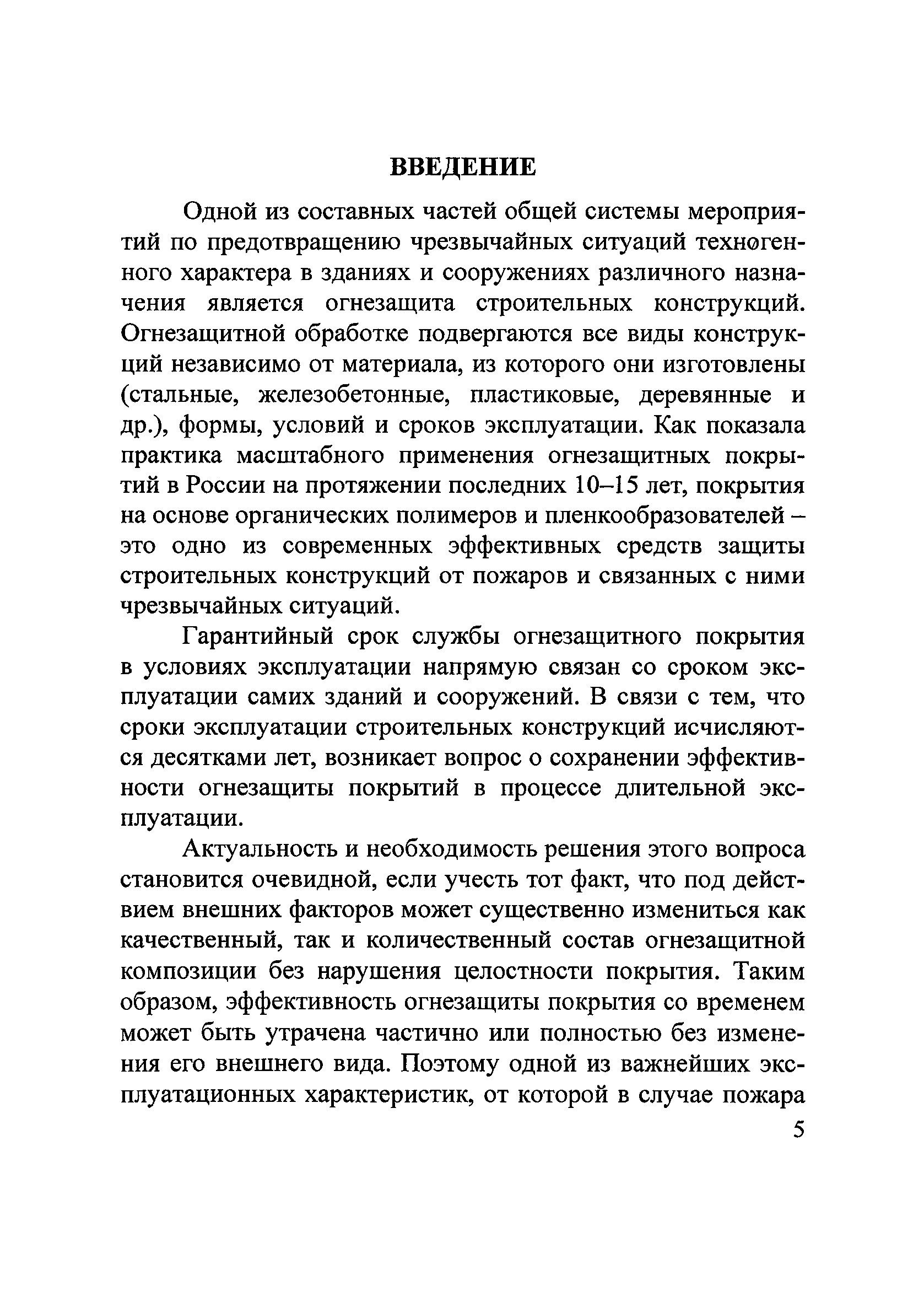 ВВЕДЕНИЕ

Одной из составных частей общей системы мероприятий по предотвращению чрезвычайных ситуаций техногенного характера в зданиях и сооружениях различного назначения является огнезащита строительных конструкций. Огнезащитной обработке подвергаются все виды конструкций независимо от материала, из которого они изготовлены (стальные, железобетонные, пластиковые, деревянные и др.), формы, условий и сроков эксплуатации. Как показала практика масштабного применения огнезащитных покрытий в России на протяжении последних 10–15 лет, покрытия на основе органических полимеров и пленкообразователей – это одно из современных эффективных средств защиты строительных конструкций от пожаров и связанных с ними чрезвычайных ситуаций.

Гарантийный срок службы огнезащитного покрытия в условиях эксплуатации напрямую связан со сроком эксплуатации самих зданий и сооружений. В связи с тем, что сроки эксплуатации строительных конструкций исчисляются десятками лет, возникает вопрос о сохранении эффективности огнезащиты покрытий в процессе длительной эксплуатации.

Актуальность и необходимость решения этого вопроса становится очевидной, если учесть тот факт, что под действием внешних факторов может существенно измениться как качественный, так и количественный состав огнезащитной композиции без нарушения целостности покрытия. Таким образом, эффективность огнезащиты покрытия со временем может быть утрачена частично или полностью без изменения его внешнего вида. Поэтому одной из важнейших эксплуатационных характеристик, от которой в случае пожара

5